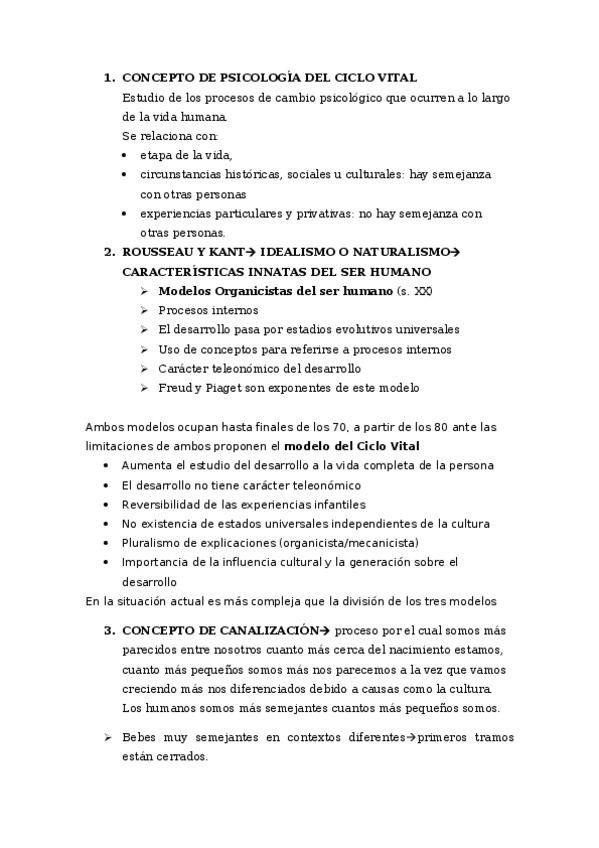 1. CONCEPTO DE PSICOLOGÍA DEL CICLO VITAL
Estudio de los procesos de cambio psicológico que ocurren a lo largo de la vida humana.
Se relaciona con:
• etapa de la vida,
• circunstancias históricas, sociales u culturales: hay semejanza con otras personas
• experiencias particulares y privativas: no hay semejanza con otras personas.
2. ROUSSEAU Y KANT→ IDEALISMO O NATURALISMO→ CARACTERÍSTICAS INNATAS DEL SER HUMANO
➢ Modelos Organicistas del ser humano (s. XX)
➢ Procesos internos
➢ El desarrollo pasa por estadios evolutivos universales
➢ Uso de conceptos para referirse a procesos internos
➢ Carácter teleonómico del desarrollo
➢ Freud y Piaget son exponentes de este modelo

Ambos modelos ocupan hasta finales de los 70, a partir de los 80 ante las limitaciones de ambos proponen el modelo del Ciclo Vital
• Aumenta el estudio del desarrollo a la vida completa de la persona
• El desarrollo no tiene carácter teleonómico
• Reversibilidad de las experiencias infantiles
• No existencia de estados universales independientes de la cultura
• Pluralismo de explicaciones (organicista/mecanicista)
• Importancia de la influencia cultural y la generación sobre el desarrollo
En la situación actual es más compleja que la división de los tres modelos

3. CONCEPTO DE CANALIZACIÓN→ proceso por el cual somos más parecidos entre nosotros cuanto más cerca del nacimiento estamos, cuanto más pequeños somos más nos parecemos a la vez que vamos creciendo más nos diferenciados debido a causas como la cultura.
Los humanos somos más semejantes cuantos más pequeños somos.

➢ Bebes muy semejantes en contextos diferentes→primeros tramos están cerrados.